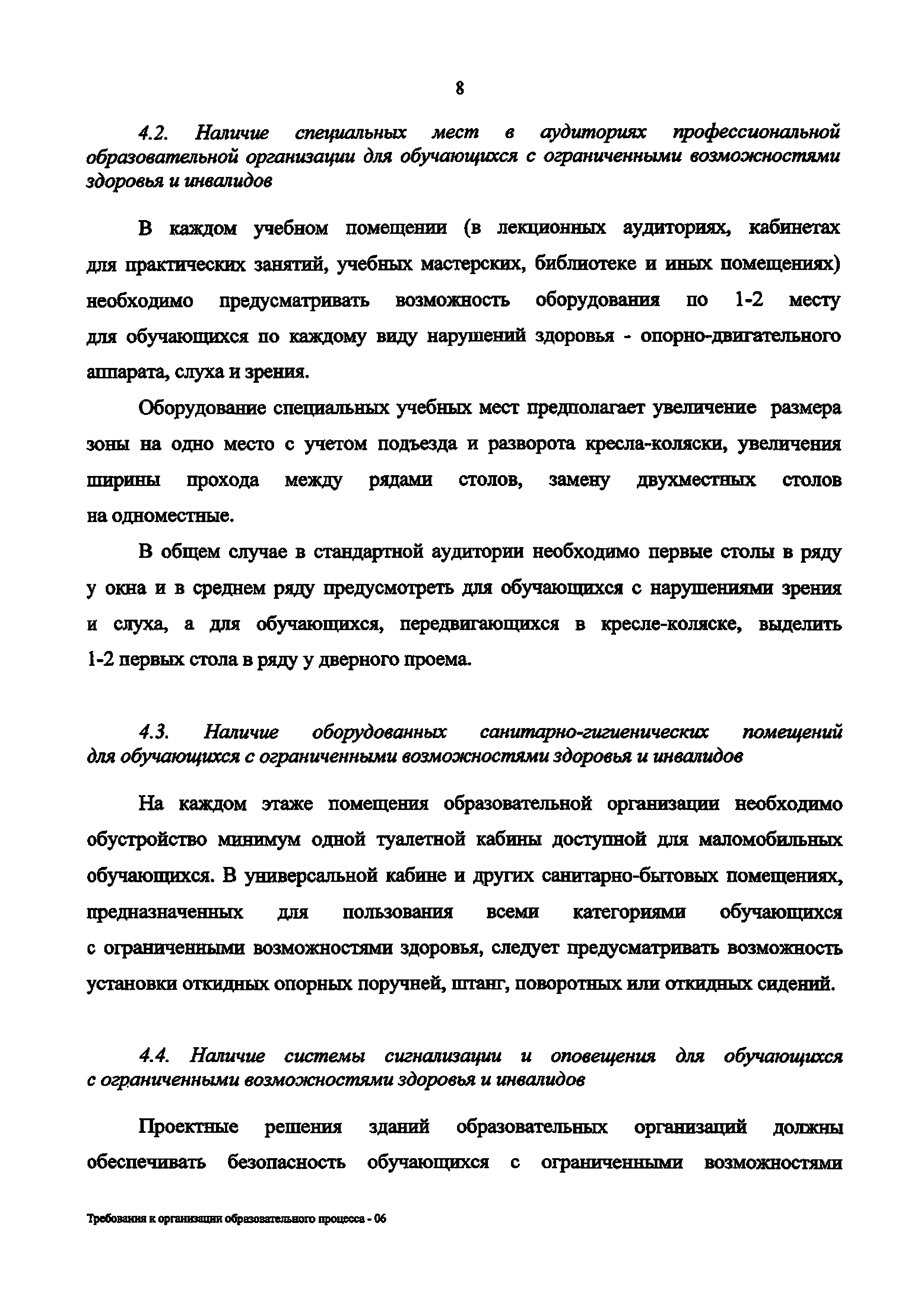 8

4.2. Наличие специальных мест в аудиториях профессиональной образовательной организации для обучающихся с ограниченными возможностями здоровья и инвалидов

В каждом учебном помещении (в лекционных аудиториях, кабинетах для практических занятий, учебных мастерских, библиотеке и иных помещениях) необходимо предусматривать возможность оборудования по 1-2 месту для обучающихся по каждому виду нарушений здоровья - опорно-двигательного аппарата, слуха и зрения.

Оборудование специальных учебных мест предполагает увеличение размера зоны на одно место с учетом подъезда и разворота кресла-коляски, увеличения ширины прохода между рядами столов, замену двухместных столов на одноместные.

В общем случае в стандартной аудитории необходимо первые столы в ряду у окна и в среднем ряду предусмотреть для обучающихся с нарушениями зрения и слуха, а для обучающихся, передвигающихся в кресле-коляске, выделить 1-2 первых стола в ряду у дверного проема.

4.3. Наличие оборудованных санитарно-гигиенических помещений для обучающихся с ограниченными возможностями здоровья и инвалидов

На каждом этаже помещения образовательной организации необходимо обустройство минимум одной туалетной кабины доступной для маломобильных обучающихся. В универсальной кабине и других санитарно-бытовых помещениях, предназначенных для пользования всеми категориями обучающихся с ограниченными возможностями здоровья, следует предусматривать возможность установки откидных опорных поручней, штанг, поворотных или откидных сидений.

4.4. Наличие системы сигнализации и оповещения для обучающихся с ограниченными возможностями здоровья и инвалидов

Проектные решения зданий образовательных организаций должны обеспечивать безопасность обучающихся с ограниченными возможностями

Требования к организации образовательного процесса - 06